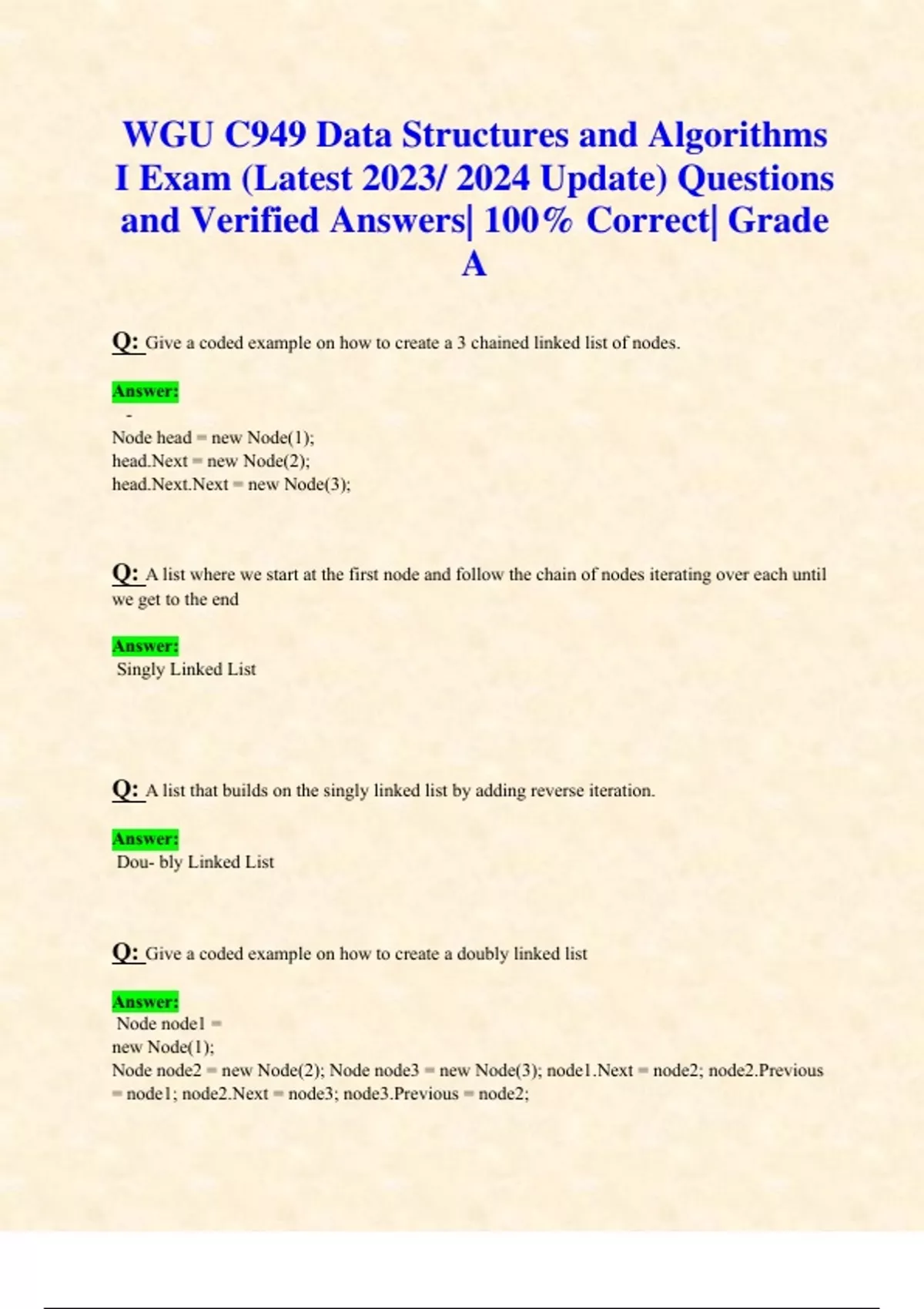 WGU C949 Data Structures and Algorithms I Exam (Latest 2023/ 2024 Update) Questions and Verified Answers| 100% Correct| Grade A

Q: Give a coded example on how to create a 3 chained linked list of nodes.

Answer:
-
Node head = new Node(1);
head.Next = new Node(2);
head.Next.Next = new Node(3);

Q: A list where we start at the first node and follow the chain of nodes iterating over each until we get to the end

Answer:
Singly Linked List

Q: A list that builds on the singly linked list by adding reverse iteration.

Answer:
Dou- bly Linked List

Q: Give a coded example on how to create a doubly linked list

Answer:
Node node1 =
new Node(1);
Node node2 = new Node(2); Node node3 = new Node(3); node1.Next = node2; node2.Previous = node1; node2.Next = node3; node3.Previous = node2;